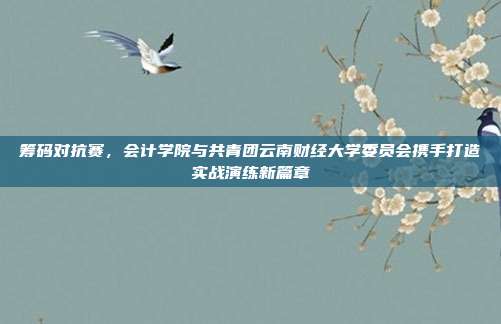 筹码对抗赛，会计学院与共青团云南财经大学委员会携手打造实战演练新篇章